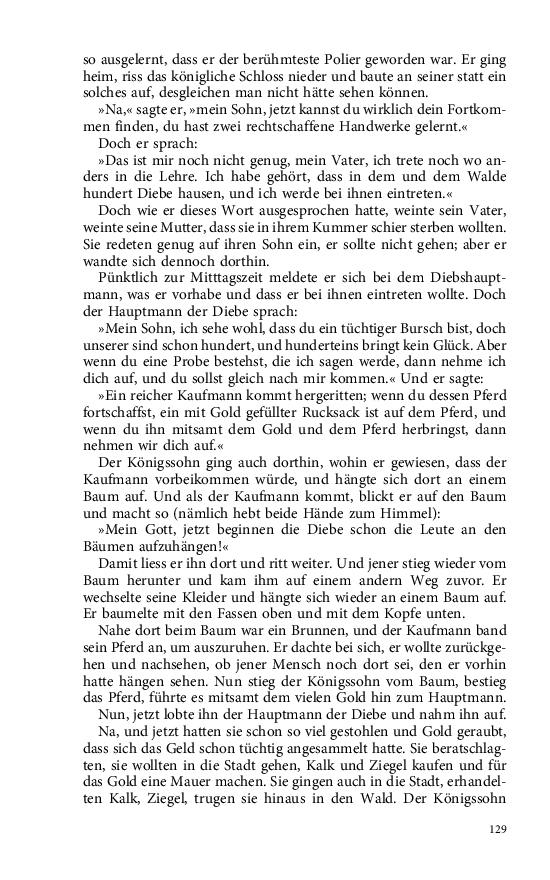 so ausgelernt, dass er der berühmteste Polier geworden war. Er ging heim, riss das königliche Schloss nieder und baute an seiner statt ein solches auf, desgleichen man nicht hätte sehen können.

»Na,« sagte er, »mein Sohn, jetzt kannst du wirklich dein Fortkommen finden, du hast zwei rechtschaffene Handwerke gelernt.«

Doch er sprach:

»Das ist mir noch nicht genug, mein Vater, ich trete noch wo anders in die Lehre. Ich habe gehört, dass in dem und dem Walde hundert Diebe hausen, und ich werde bei ihnen eintreten.«

Doch wie er dieses Wort ausgesprochen hatte, weinte sein Vater, weinte seine Mutter, dass sie in ihrem Kummer schier sterben wollten. Sie redeten genug auf ihren Sohn ein, er sollte nicht gehen; aber er wandte sich dennoch dorthin.

Pünktlich zur Mitttagszeit meldete er sich bei dem Diebshauptmann, was er vorhabe und dass er bei ihnen eintreten wollte. Doch der Hauptmann der Diebe sprach:

»Mein Sohn, ich sehe wohl, dass du ein tüchtiger Bursch bist, doch unserer sind schon hundert, und hunderteins bringt kein Glück. Aber wenn du eine Probe bestehst, die ich sagen werde, dann nehme ich dich auf, und du sollst gleich nach mir kommen.« Und er sagte:

»Ein reicher Kaufmann kommt hergeritten; wenn du dessen Pferd fortschaffst, ein mit Gold gefüllter Rucksack ist auf dem Pferd, und wenn du ihn mitsamt dem Gold und dem Pferd herbringst, dann nehmen wir dich auf.«

Der Königssohn ging auch dorthin, wohin er gewiesen, dass der Kaufmann vorbeikommen würde, und hängte sich dort an einem Baum auf. Und als der Kaufmann kommt, blickt er auf den Baum und macht so (nämlich hebt beide Hände zum Himmel):

»Mein Gott, jetzt beginnen die Diebe schon die Leute an den Bäumen aufzuhängen!«

Damit liess er ihn dort und ritt weiter. Und jener stieg wieder vom Baum herunter und kam ihm auf einem andern Weg zuvor. Er wechselte seine Kleider und hängte sich wieder an einem Baum auf. Er baumelte mit den Fassen oben und mit dem Kopfe unten.

Nahe dort beim Baum war ein Brunnen, und der Kaufmann band sein Pferd an, um auszuruhen. Er dachte bei sich, er wollte zurückgehen und nachsehen, ob jener Mensch noch dort sei, den er vorhin hatte hängen sehen. Nun stieg der Königssohn vom Baum, bestieg das Pferd, führte es mitsamt dem vielen Gold hin zum Hauptmann.

Nun, jetzt lobte ihn der Hauptmann der Diebe und nahm ihn auf.

Na, und jetzt hatten sie schon so viel gestohlen und Gold geraubt, dass sich das Geld schon tüchtig angesammelt hatte. Sie beratschlagten, sie wollten in die Stadt gehen, Kalk und Ziegel kaufen und für das Gold eine Mauer machen. Sie gingen auch in die Stadt, erhandelten Kalk, Ziegel, trugen sie hinaus in den Wald. Der Königssohn

129